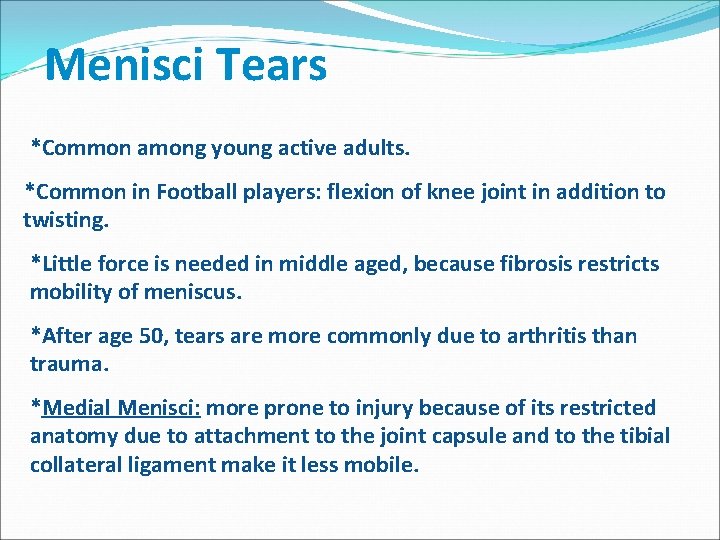 Menisci Tears

*Common among young active adults.

*Common in Football players: flexion of knee joint in addition to twisting.

*Little force is needed in middle aged, because fibrosis restricts mobility of meniscus.

*After age 50, tears are more commonly due to arthritis than trauma.

*Medial Menisci: more prone to injury because of its restricted anatomy due to attachment to the joint capsule and to the tibial collateral ligament make it less mobile.